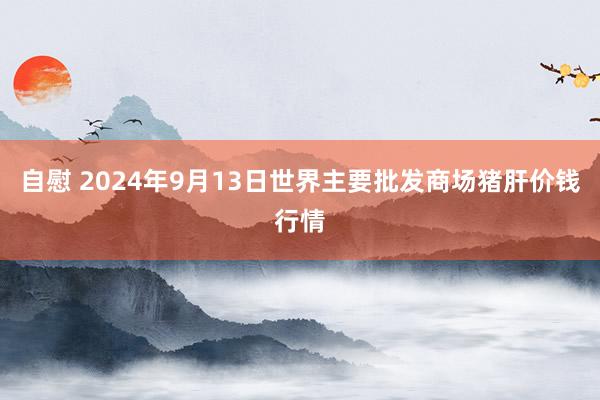 自慰 2024年9月13日世界主要批发商场猪肝价钱行情